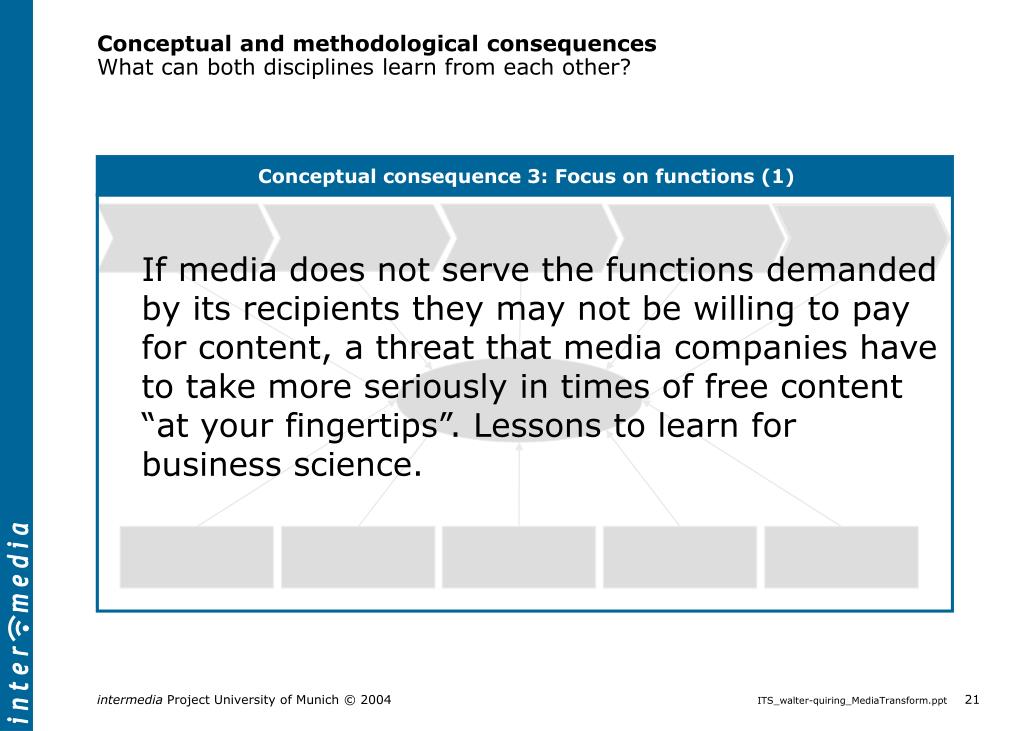 Conceptual and methodological consequences
What can both disciplines learn from each other?

Conceptual consequence 3: Focus on functions (1)

If media does not serve the functions demanded by its recipients they may not be willing to pay for content, a threat that media companies have to take more seriously in times of free content “at your fingertips”. Lessons to learn for business science.

intermedia

intermedia Project University of Munich © 2004

ITS_walter-quiring_MediaTransform.ppt 21